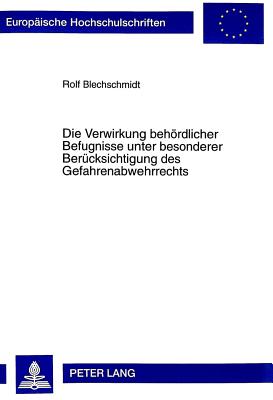 Europäische Hochschulschriften

Rolf Blechschmidt

Die Verwirkung behördlicher Befugnisse unter besonderer Berücksichtigung des Gefahrenabwehrrechts

PETER LANG